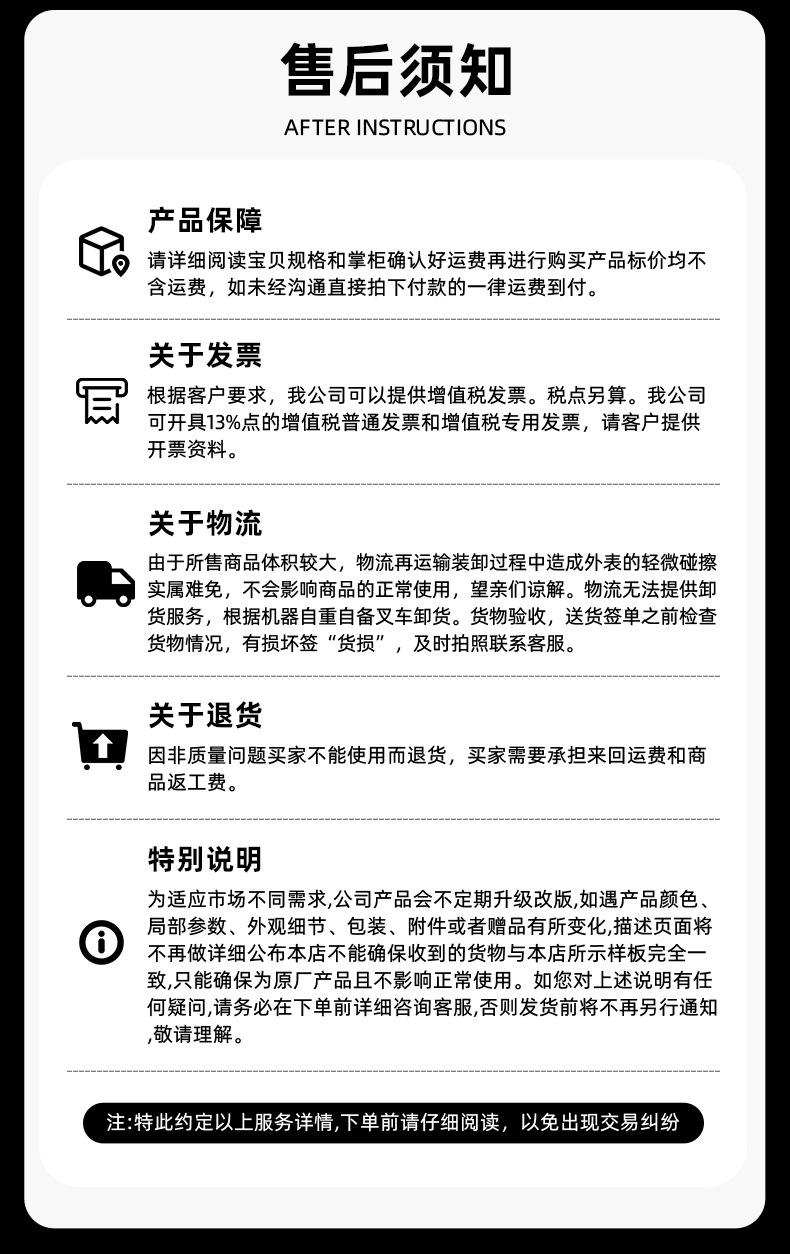 售后须知

AFTER INSTRUCTIONS

产品保障

请详细阅读宝贝规格和掌柜确认好运费再进行购买产品标价均不含运费，如未经沟通直接拍下付款的一律运费到付。

关于发票

根据客户要求，我公司可以提供增值税发票。税点另算。我公司可开具13%点的增值税普通发票和增值税专用发票，请客户提供开票资料。

关于物流

由于所售商品体积较大，物流再运输装卸过程中造成外表的轻微碰擦实属难免，不会影响商品的正常使用，望亲们谅解。物流无法提供卸货服务，根据机器自重自备叉车卸货。货物验收，送货签单之前检查货物情况，有损坏签“货损”，及时拍照联系客服。

关于退货

因非质量问题买家不能使用而退货，买家需要承担来回运费和商品返工费。

特别说明

为适应市场不同需求,公司产品会不定期升级改版,如遇产品颜色、局部参数、外观细节、包装、附件或者赠品有所变化,描述页面将不再做详细公布本店不能确保收到的货物与本店所示样板完全一致,只能确保为原厂产品且不影响正常使用。如您对上述说明有任何疑问,请务必在下单前详细咨询客服,否则发货前将不再另行通知,敬请理解。

注:特此约定以上服务详情,下单前请仔细阅读，以免出现交易纠纷